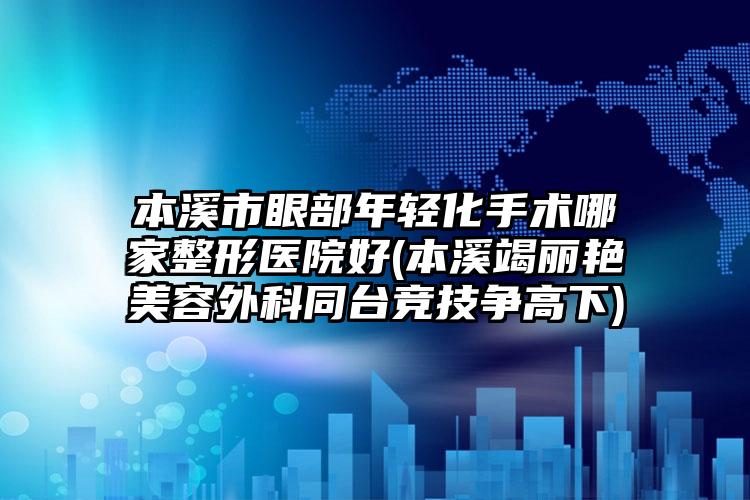 本溪市眼部年轻化手术哪家整形医院好(本溪竭丽艳美容外科同台竞技争高下)